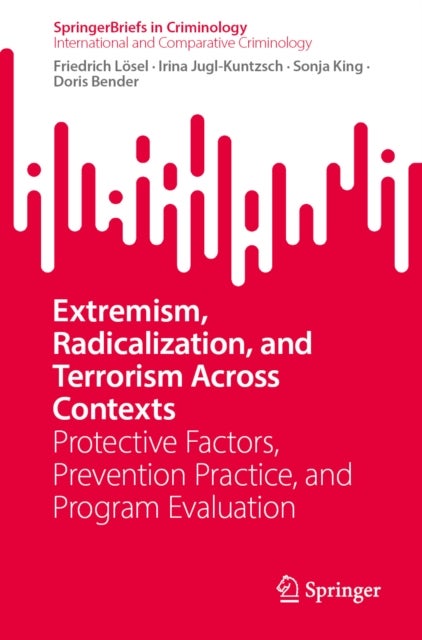 SpringerBriefs in Criminology
International and Comparative Criminology

Friedrich Lösel · Irina Jugl-Kuntzsch · Sonja King · Doris Bender

Extremism, Radicalization, and Terrorism Across Contexts
Protective Factors, Prevention Practice, and Program Evaluation

Springer